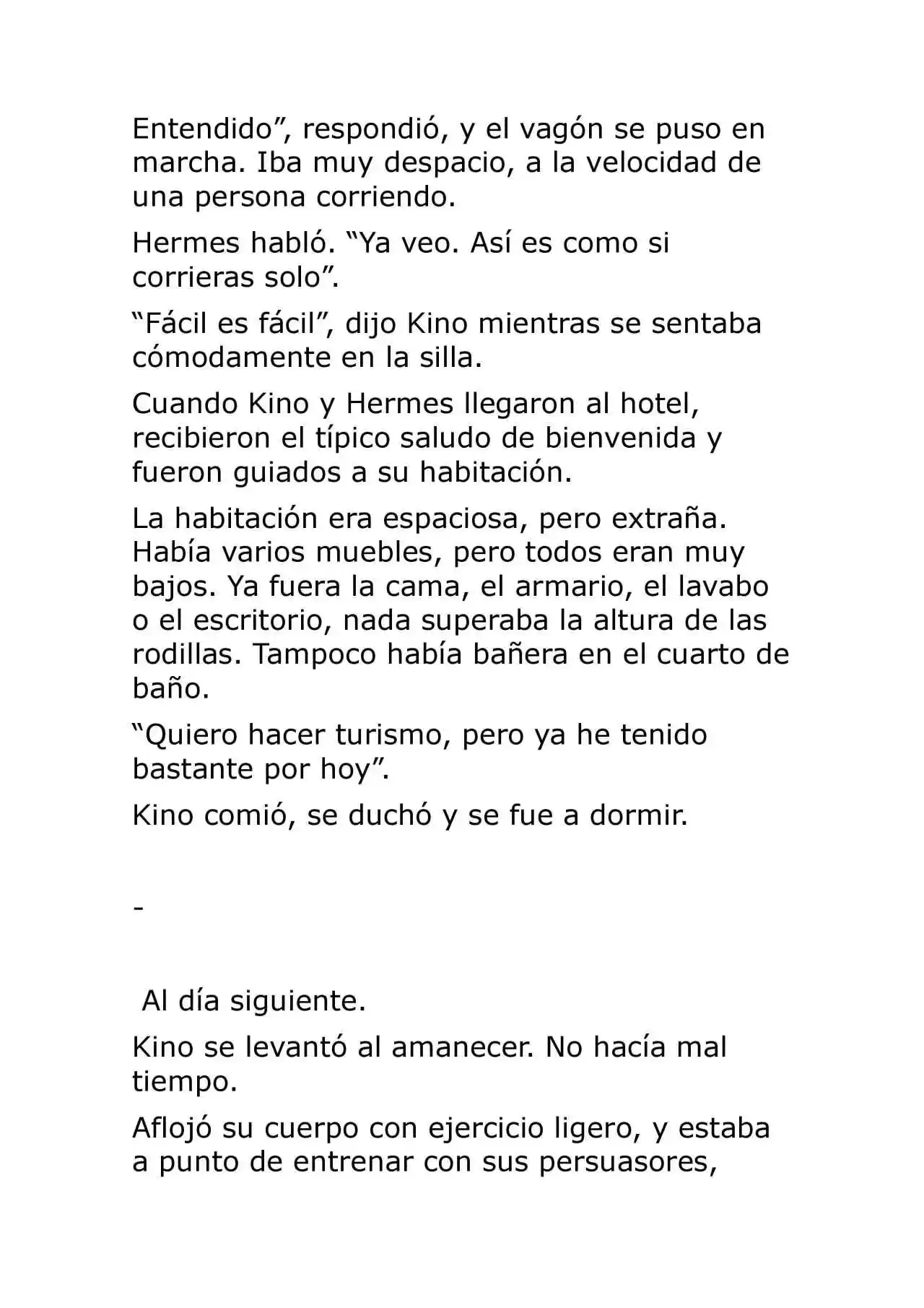 Entendido", respondió, y el vagón se puso en marcha. Iba muy despacio, a la velocidad de una persona corriendo.

Hermes habló. "Ya veo. Así es como si corrieras solo".

"Fácil es fácil", dijo Kino mientras se sentaba cómodamente en la silla.

Cuando Kino y Hermes llegaron al hotel, recibieron el típico saludo de bienvenida y fueron guiados a su habitación.

La habitación era espaciosa, pero extraña. Había varios muebles, pero todos eran muy bajos. Ya fuera la cama, el armario, el lavabo o el escritorio, nada superaba la altura de las rodillas. Tampoco había bañera en el cuarto de baño.

"Quiero hacer turismo, pero ya he tenido bastante por hoy".

Kino comió, se duchó y se fue a dormir.

-

Al día siguiente.

Kino se levantó al amanecer. No hacía mal tiempo.

Aflojó su cuerpo con ejercicio ligero, y estaba a punto de entrenar con sus persuasores,